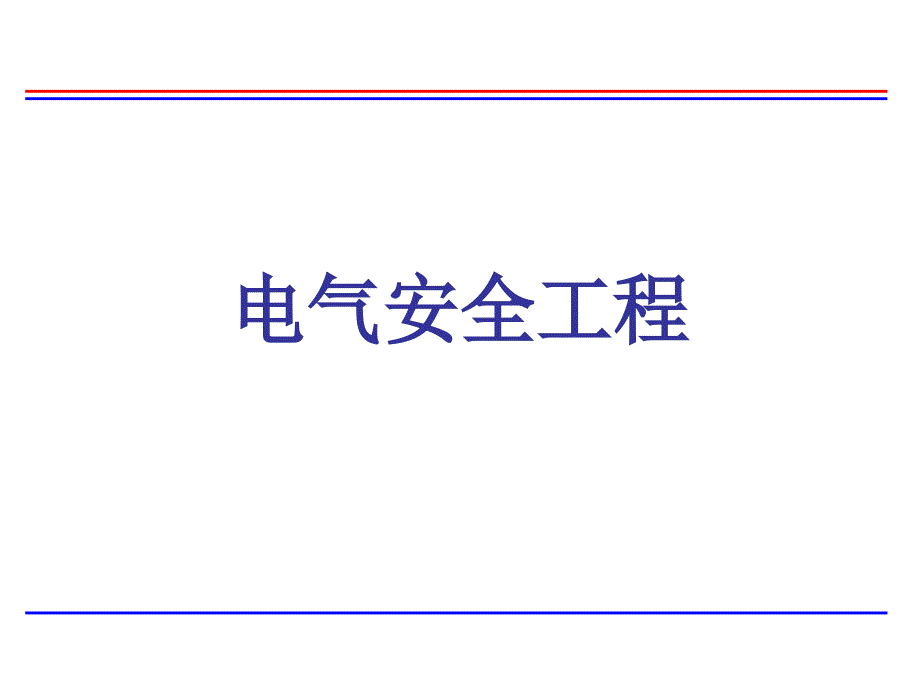 电气安全工程